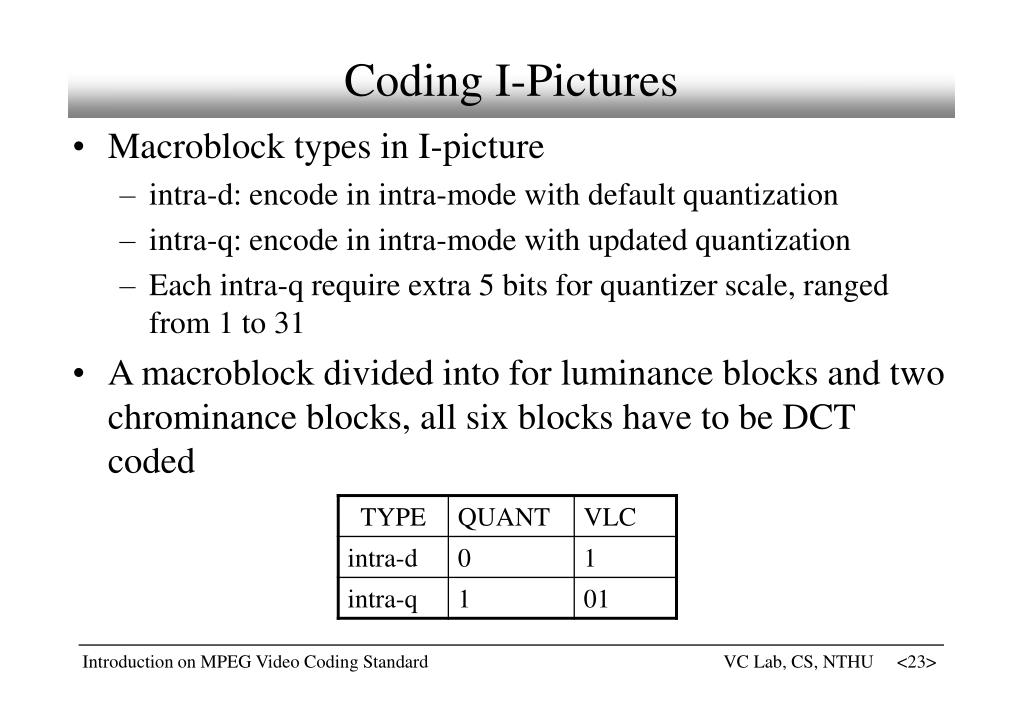 Coding I-Pictures

• Macroblock types in I-picture
– intra-d: encode in intra-mode with default quantization
– intra-q: encode in intra-mode with updated quantization
– Each intra-q require extra 5 bits for quantizer scale, ranged from 1 to 31

• A macroblock divided into for luminance blocks and two chrominance blocks, all six blocks have to be DCT coded

| TYPE | QUANT | VLC |
|---|---|---|
| intra-d | 0 | 1 |
| intra-q | 1 | 01 |

Introduction on MPEG Video Coding Standard

VC Lab, CS, NTHU <23>